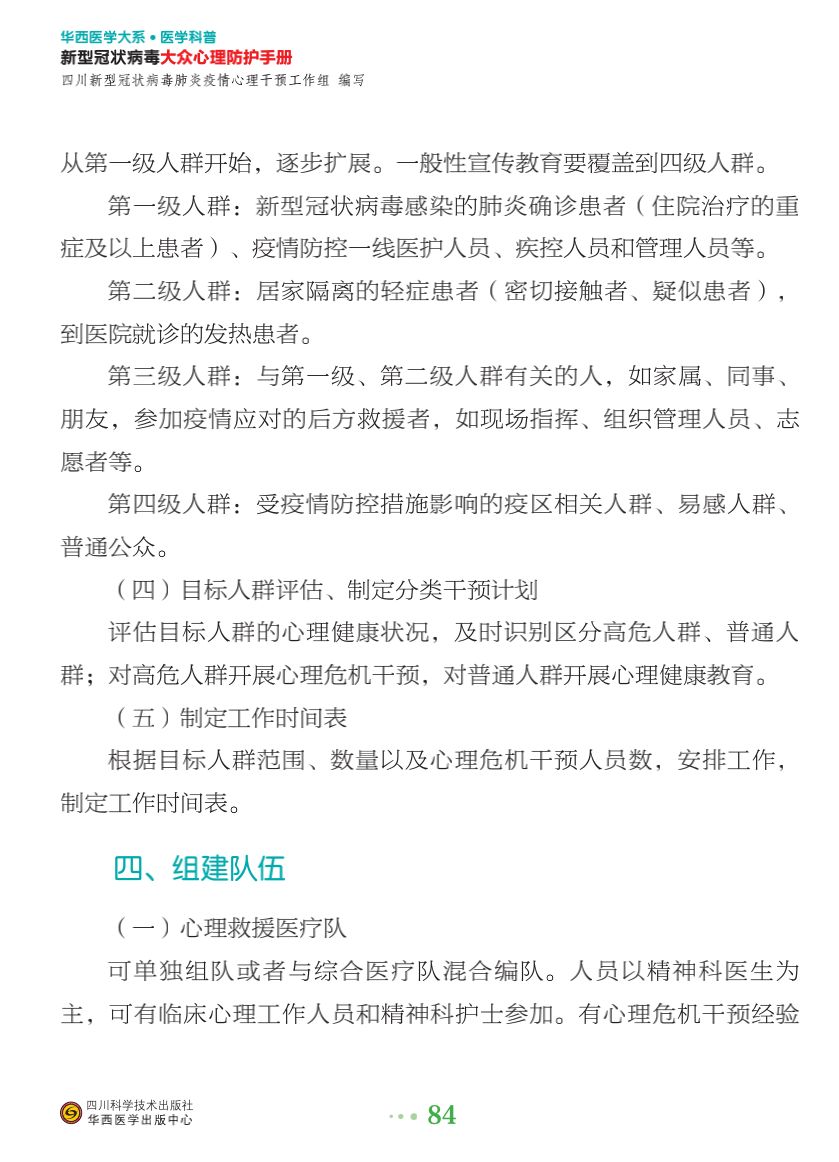 华西医学大系 • 医学科普
新型冠状病毒大众心理防护手册
四川新型冠状病毒肺炎疫情心理干预工作组 编写

从第一级人群开始，逐步扩展。一般性宣传教育要覆盖到四级人群。

第一级人群：新型冠状病毒感染的肺炎确诊患者（住院治疗的重症及以上患者）、疫情防控一线医护人员、疾控人员和管理人员等。

第二级人群：居家隔离的轻症患者（密切接触者、疑似患者），到医院就诊的发热患者。

第三级人群：与第一级、第二级人群有关的人，如家属、同事、朋友，参加疫情应对的后方救援者，如现场指挥、组织管理人员、志愿者等。

第四级人群：受疫情防控措施影响的疫区相关人群、易感人群、普通公众。

（四）目标人群评估、制定分类干预计划

评估目标人群的心理健康状况，及时识别区分高危人群、普通人群；对高危人群开展心理危机干预，对普通人群开展心理健康教育。

（五）制定工作时间表

根据目标人群范围、数量以及心理危机干预人员数，安排工作，制定工作时间表。

四、组建队伍

（一）心理救援医疗队

可单独组队或者与综合医疗队混合编队。人员以精神科医生为主，可有临床心理工作人员和精神科护士参加。有心理危机干预经验

四川科学技术出版社
华西医学出版中心

84